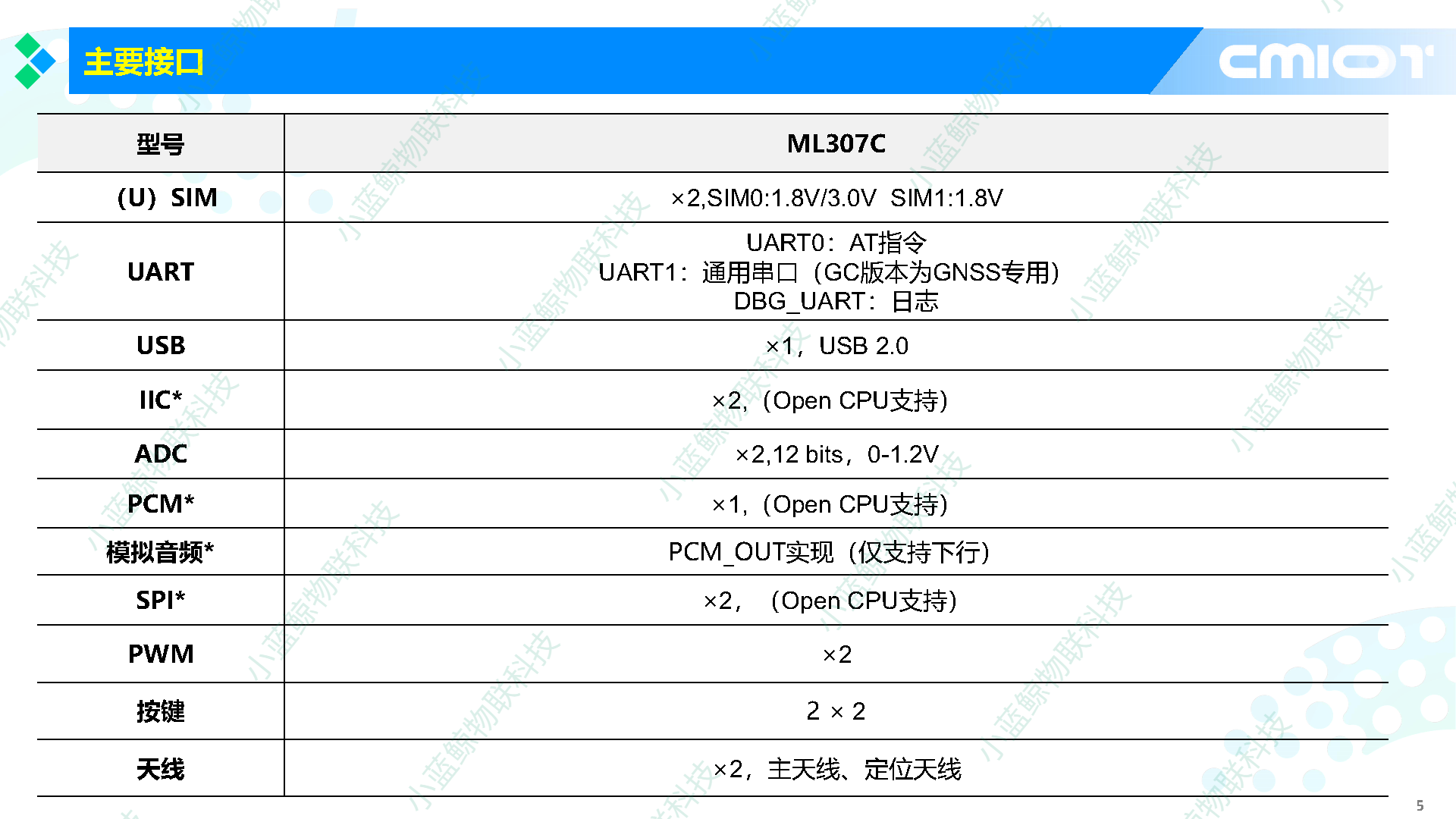 主要接口

cmiot

| 型号 | ML307C |
|---|---|
| （U）SIM | ×2,SIM0:1.8V/3.0V SIM1:1.8V |
| UART | UART0：AT指令 UART1：通用串口（GC版本为GNSS专用） DBG_UART：日志 |
| USB | ×1，USB 2.0 |
| IIC* | ×2，（Open CPU支持） |
| ADC | ×2,12 bits，0-1.2V |
| PCM* | ×1，（Open CPU支持） |
| 模拟音频* | PCM_OUT实现（仅支持下行） |
| SPI* | ×2，（Open CPU支持） |
| PWM | ×2 |
| 按键 | 2 × 2 |
| 天线 | ×2，主天线、定位天线 |

5

小蓝鲸物联科技